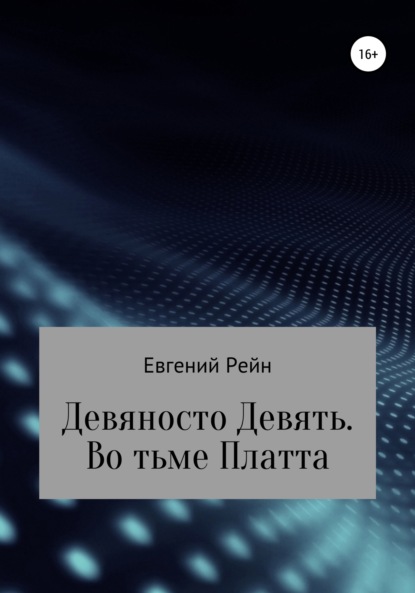 16+

Евгений Рейн

Девяносто Девять. Во тьме Платта